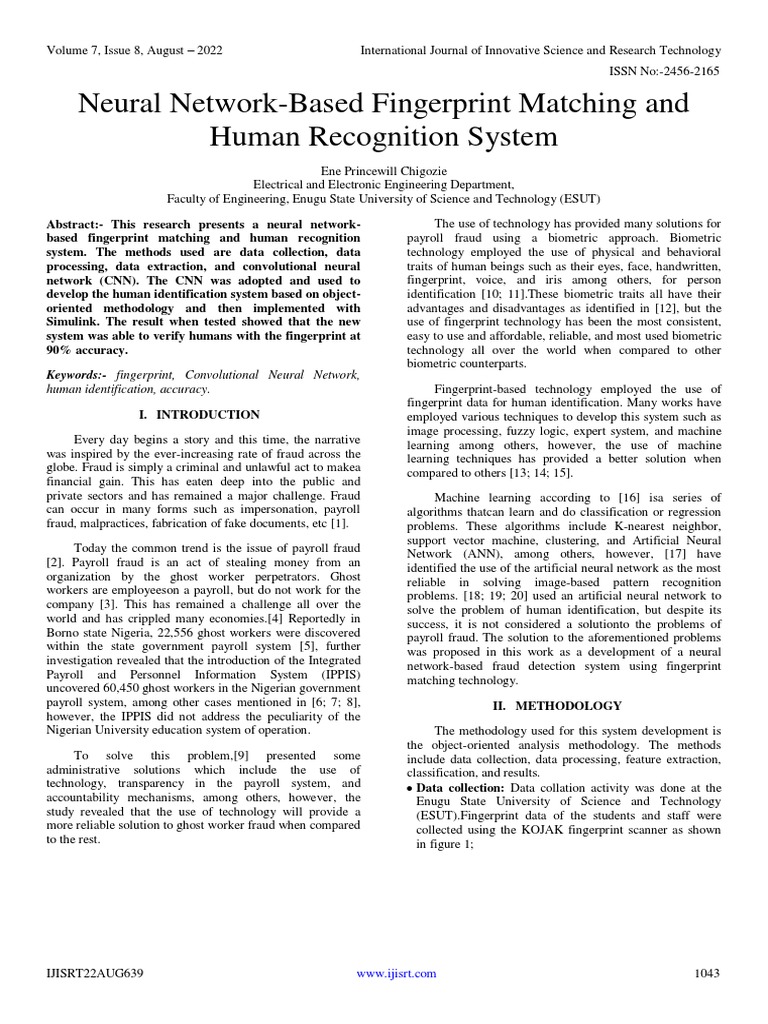 Volume 7, Issue 8, August – 2022

International Journal of Innovative Science and Research Technology

ISSN No:-2456-2165

Neural Network-Based Fingerprint Matching and Human Recognition System

Ene Princewill Chigozie
Electrical and Electronic Engineering Department,
Faculty of Engineering, Enugu State University of Science and Technology (ESUT)

Abstract:- This research presents a neural network-based fingerprint matching and human recognition system. The methods used are data collection, data processing, data extraction, and convolutional neural network (CNN). The CNN was adopted and used to develop the human identification system based on object-oriented methodology and then implemented with Simulink. The result when tested showed that the new system was able to verify humans with the fingerprint at 90% accuracy.

Keywords:- fingerprint, Convolutional Neural Network, human identification, accuracy.

I. INTRODUCTION

Every day begins a story and this time, the narrative was inspired by the ever-increasing rate of fraud across the globe. Fraud is simply a criminal and unlawful act to makea financial gain. This has eaten deep into the public and private sectors and has remained a major challenge. Fraud can occur in many forms such as impersonation, payroll fraud, malpractices, fabrication of fake documents, etc [1].

Today the common trend is the issue of payroll fraud [2]. Payroll fraud is an act of stealing money from an organization by the ghost worker perpetrators. Ghost workers are employeeson a payroll, but do not work for the company [3]. This has remained a challenge all over the world and has crippled many economies.[4] Reportedly in Borno state Nigeria, 22,556 ghost workers were discovered within the state government payroll system [5], further investigation revealed that the introduction of the Integrated Payroll and Personnel Information System (IPPIS) uncovered 60,450 ghost workers in the Nigerian government payroll system, among other cases mentioned in [6; 7; 8], however, the IPPIS did not address the peculiarity of the Nigerian University education system of operation.

To solve this problem,[9] presented some administrative solutions which include the use of technology, transparency in the payroll system, and accountability mechanisms, among others, however, the study revealed that the use of technology will provide a more reliable solution to ghost worker fraud when compared to the rest.

The use of technology has provided many solutions for payroll fraud using a biometric approach. Biometric technology employed the use of physical and behavioral traits of human beings such as their eyes, face, handwritten, fingerprint, voice, and iris among others, for person identification [10; 11].These biometric traits all have their advantages and disadvantages as identified in [12], but the use of fingerprint technology has been the most consistent, easy to use and affordable, reliable, and most used biometric technology all over the world when compared to other biometric counterparts.

Fingerprint-based technology employed the use of fingerprint data for human identification. Many works have employed various techniques to develop this system such as image processing, fuzzy logic, expert system, and machine learning among others, however, the use of machine learning techniques has provided a better solution when compared to others [13; 14; 15].

Machine learning according to [16] isa series of algorithms thatcan learn and do classification or regression problems. These algorithms include K-nearest neighbor, support vector machine, clustering, and Artificial Neural Network (ANN), among others, however, [17] have identified the use of the artificial neural network as the most reliable in solving image-based pattern recognition problems. [18; 19; 20] used an artificial neural network to solve the problem of human identification, but despite its success, it is not considered a solutionto the problems of payroll fraud. The solution to the aforementioned problems was proposed in this work as a development of a neural network-based fraud detection system using fingerprint matching technology.

II. METHODOLOGY

The methodology used for this system development is the object-oriented analysis methodology. The methods include data collection, data processing, feature extraction, classification, and results.

• Data collection: Data collation activity was done at the Enugu State University of Science and Technology (ESUT).Fingerprint data of the students and staff were collected using the KOJAK fingerprint scanner as shown in figure 1;

IJISRT22AUG639

www.ijisrt.com

1043